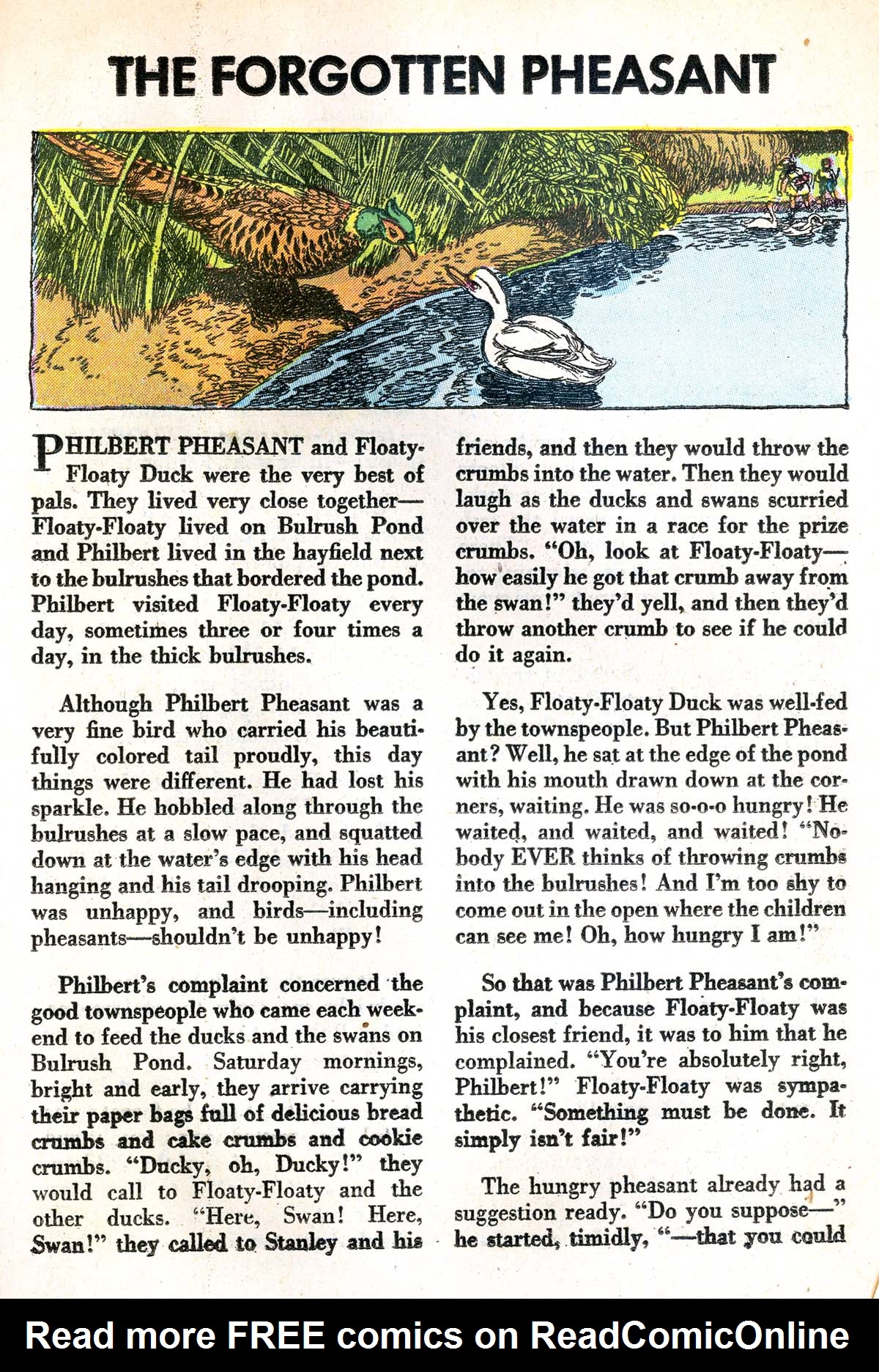 THE FORGOTTEN PHEASANT

PHILBERT PHEASANT and Floaty-Floaty Duck were the very best of pals. They lived very close together—Floaty-Floaty lived on Bulrush Pond and Philbert lived in the hayfield next to the bulrushes that bordered the pond. Philbert visited Floaty-Floaty every day, sometimes three or four times a day, in the thick bulrushes.

Although Philbert Pheasant was a very fine bird who carried his beautifully colored tail proudly, this day things were different. He had lost his sparkle. He hobbled along through the bulrushes at a slow pace, and squatted down at the water's edge with his head hanging and his tail drooping. Philbert was unhappy, and birds—including pheasants—shouldn't be unhappy!

Philbert's complaint concerned the good townspeople who came each weekend to feed the ducks and the swans on Bulrush Pond. Saturday mornings, bright and early, they arrive carrying their paper bags full of delicious bread crumbs and cake crumbs and cookie crumbs. "Ducky, oh, Ducky!" they would call to Floaty-Floaty and the other ducks. "Here, Swan! Here, Swan!" they called to Stanley and his friends, and then they would throw the crumbs into the water. Then they would laugh as the ducks and swans scurried over the water in a race for the prize crumbs. "Oh, look at Floaty-Floaty—how easily he got that crumb away from the swan!" they'd yell, and then they'd throw another crumb to see if he could do it again.

Yes, Floaty-Floaty Duck was well-fed by the townspeople. But Philbert Pheasant? Well, he sat at the edge of the pond with his mouth drawn down at the corners, waiting. He was so-o-o hungry! He waited, and waited, and waited! "Nobody EVER thinks of throwing crumbs into the bulrushes! And I'm too shy to come out in the open where the children can see me! Oh, how hungry I am!"

So that was Philbert Pheasant's complaint, and because Floaty-Floaty was his closest friend, it was to him that he complained. "You're absolutely right, Philbert!" Floaty-Floaty was sympathetic. "Something must be done. It simply isn't fair!"

The hungry pheasant already had a suggestion ready. "Do you suppose—" he started, timidly, "—that you could

Read more FREE comics on ReadComicOnline